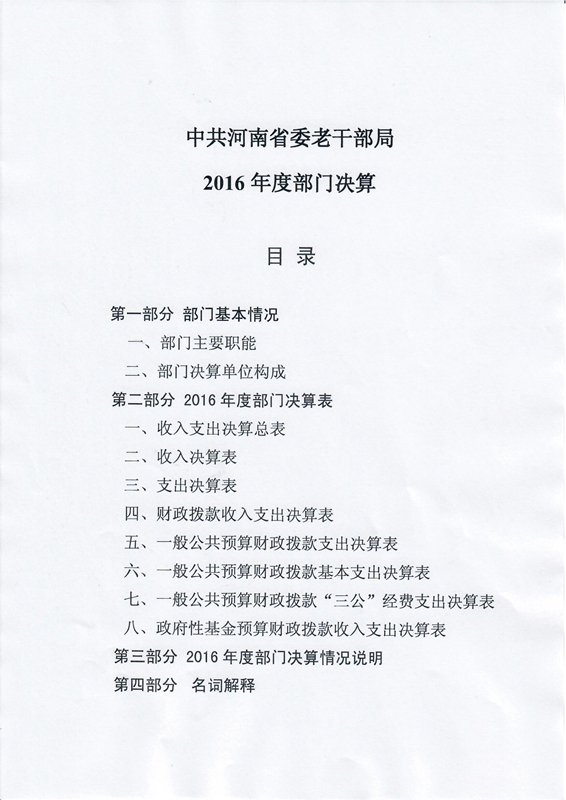 中共河南省委老干部局

2016 年度部门决算

目 录

第一部分 部门基本情况

一、部门主要职能

二、部门决算单位构成

第二部分 2016 年度部门决算表

一、收入支出决算总表

二、收入决算表

三、支出决算表

四、财政拨款收入支出决算表

五、一般公共预算财政拨款支出决算表

六、一般公共预算财政拨款基本支出决算表

七、一般公共预算财政拨款“三公”经费支出决算表

八、政府性基金预算财政拨款收入支出决算表

第三部分 2016 年度部门决算情况说明

第四部分 名词解释